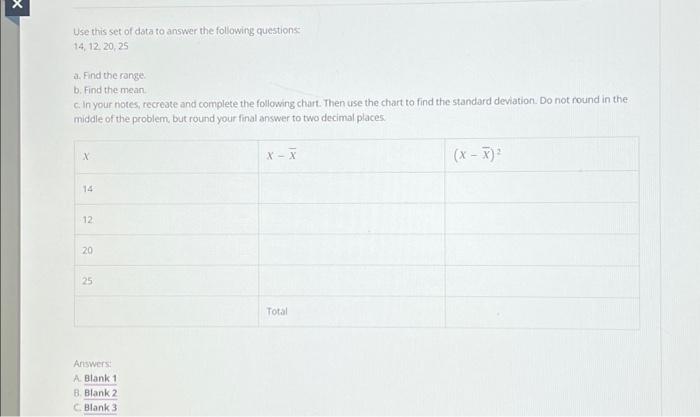 Use this set of data to answer the following questions:
14, 12, 20, 25

a. Find the range.
b. Find the mean.
c. In your notes, recreate and complete the following chart. Then use the chart to find the standard deviation. Do not round in the middle of the problem, but round your final answer to two decimal places.

| $X$ | $X - \overline{X}$ | $(X - \overline{X})^2$ |
|---|---|---|
| 14 | | |
| 12 | | |
| 20 | | |
| 25 | | |
| | Total | |

Answers:
A. Blank 1
B. Blank 2
C. Blank 3